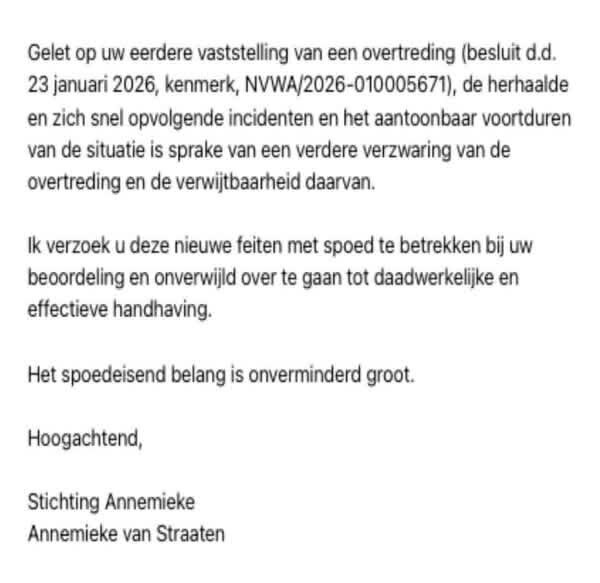 Gelet op uw eerdere vaststelling van een overtreding (besluit d.d. 23 januari 2026, kenmerk, NVWA/2026-010005671), de herhaalde en zich snel opvolgende incidenten en het aantoonbaar voortduren van de situatie is sprake van een verdere verzwaring van de overtreding en de verwijtbaarheid daarvan.

Ik verzoek u deze nieuwe feiten met spoed te betrekken bij uw beoordeling en onverwijld over te gaan tot daadwerkelijke en effectieve handhaving.

Het spoedeisend belang is onverminderd groot.

Hoogachtend,

Stichting Annemieke
Annemieke van Straaten